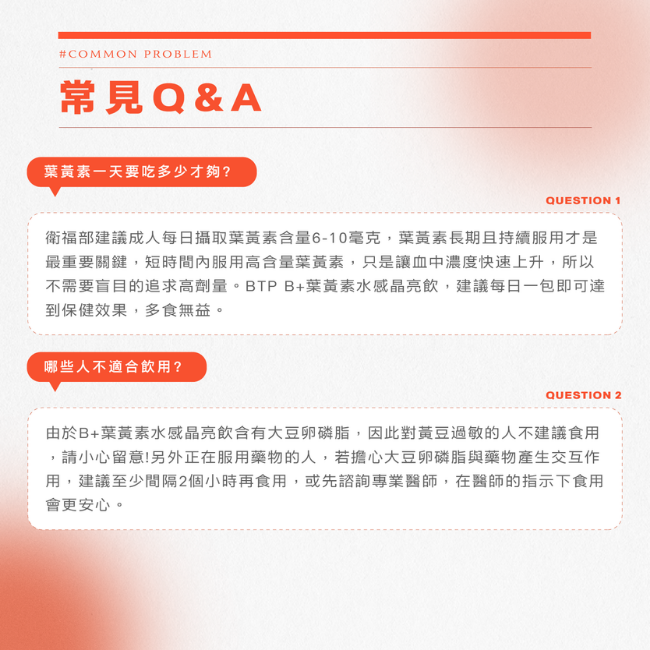 #COMMON PROBLEM

常見Q&A

葉黃素一天要吃多少才夠?

QUESTION 1

衛福部建議成人每日攝取葉黃素含量6-10毫克，葉黃素長期且持續服用才是最重要關鍵，短時間內服用高含量葉黃素，只是讓血中濃度快速上升，所以不需要盲目的追求高劑量。BTP B+葉黃素水感晶亮飲，建議每日一包即可達到保健效果，多食無益。

哪些人不適合飲用?

QUESTION 2

由於B+葉黃素水感晶亮飲含有大豆卵磷脂，因此對黃豆過敏的人不建議食用，請小心留意!另外正在服用藥物的人，若擔心大豆卵磷脂與藥物產生交互作用，建議至少間隔2個小時再食用，或先諮詢專業醫師，在醫師的指示下食用會更安心。